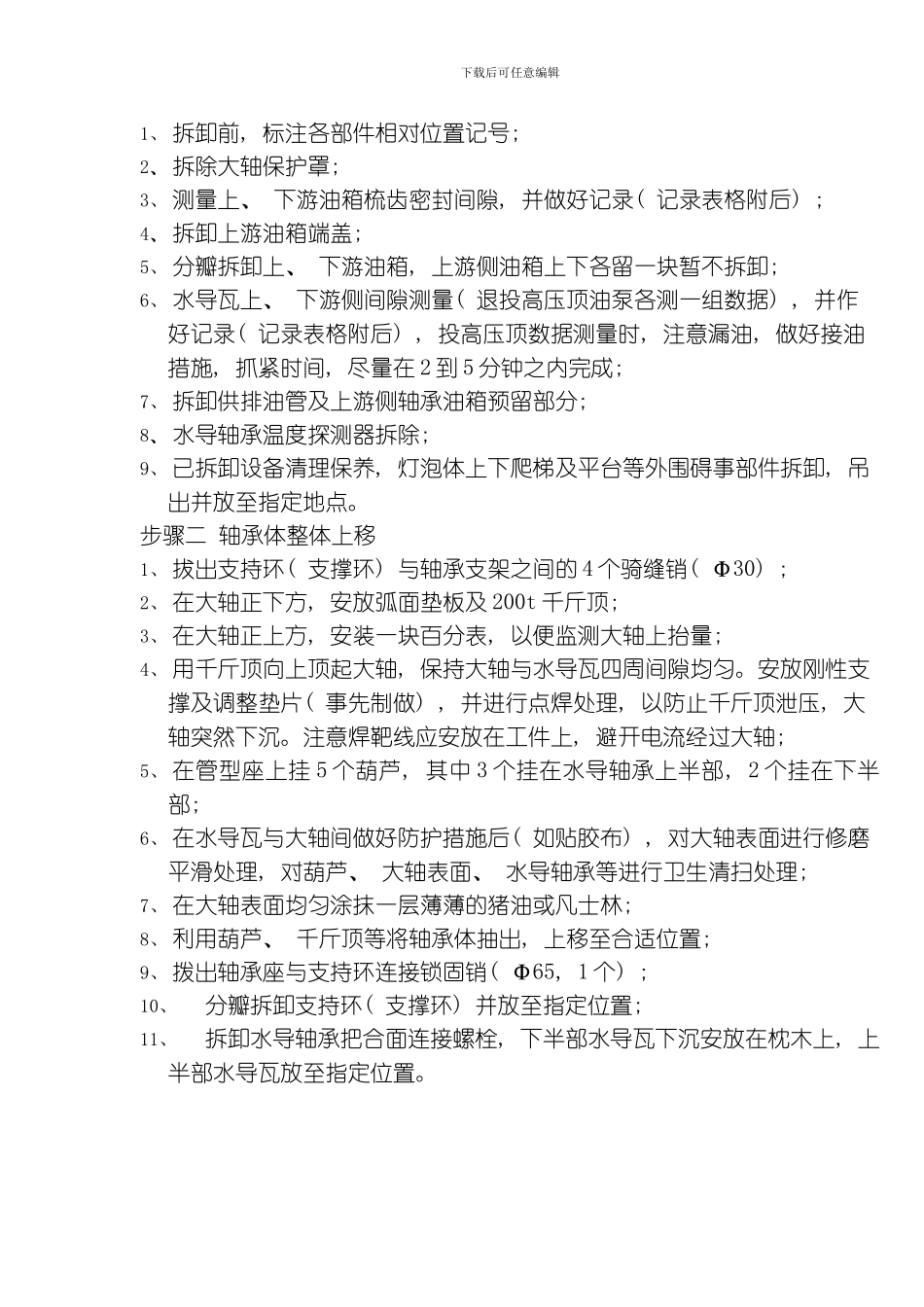 下载后可任意编辑

1、拆卸前，标注各部件相对位置记号；
2、拆除大轴保护罩；
3、测量上、下游油箱梳齿密封间隙，并做好记录（记录表格附后）；
4、拆卸上游油箱端盖；
5、分瓣拆卸上、下游油箱，上游侧油箱上下各留一块暂不拆卸；
6、水导瓦上、下游侧间隙测量（退投高压顶油泵各测一组数据），并作好记录（记录表格附后），投高压顶数据测量时，注意漏油，做好接油措施，抓紧时间，尽量在2到5分钟之内完成；
7、拆卸供排油管及上游侧轴承油箱预留部分；
8、水导轴承温度探测器拆除；
9、已拆卸设备清理保养，灯泡体上下爬梯及平台等外围碍事部件拆卸，吊出并放至指定地点。
步骤二 轴承体整体上移
1、拔出支持环（支撑环）与轴承支架之间的4个骑缝销（Φ30）；
2、在大轴正下方，安放弧面垫板及200t千斤顶；
3、在大轴正上方，安装一块百分表，以便监测大轴上抬量；
4、用千斤顶向上顶起大轴，保持大轴与水导瓦四周间隙均匀。安放刚性支撑及调整垫片（事先制做），并进行点焊处理，以防止千斤顶泄压，大轴突然下沉。注意焊靶线应安放在工件上，避开电流经过大轴；
5、在管型座上挂5个葫芦，其中3个挂在水导轴承上半部，2个挂在下半部；
6、在水导瓦与大轴间做好防护措施后（如贴胶布），对大轴表面进行修磨平滑处理，对葫芦、大轴表面、水导轴承等进行卫生清扫处理；
7、在大轴表面均匀涂抹一层薄薄的猪油或凡士林；
8、利用葫芦、千斤顶等将轴承体抽出，上移至合适位置；
9、拔出轴承座与支持环连接锁固销（Φ65，1个）；
10、分瓣拆卸支持环（支撑环）并放至指定位置；
11、拆卸水导轴承把合面连接螺栓，下半部水导瓦下沉安放在枕木上，上半部水导瓦放至指定位置。